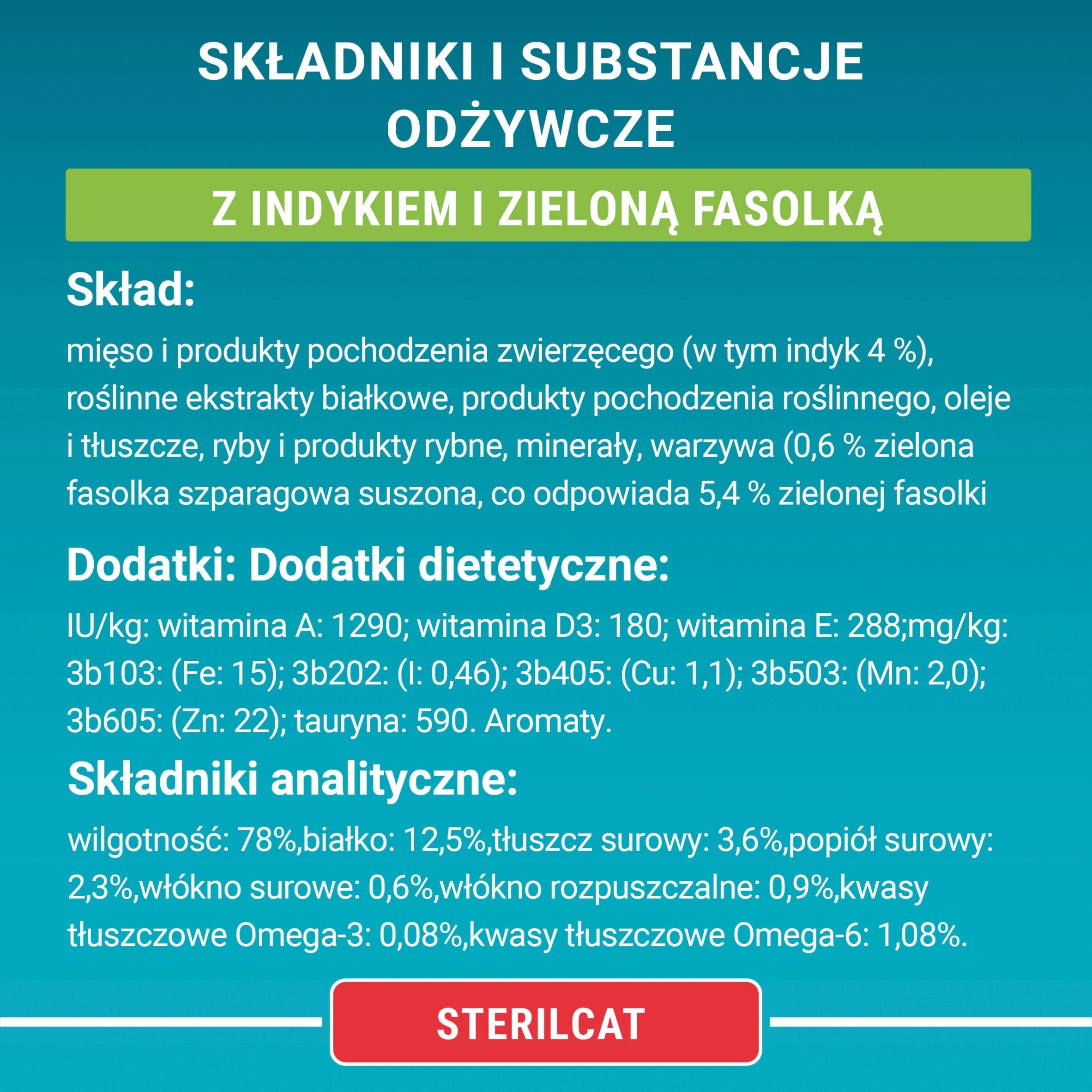 SKŁADNIKI I SUBSTANCJE ODŻYWCZE

Z INDYKIEM I ZIELONĄ FASOLKĄ

Skład:

mięso i produkty pochodzenia zwierzęcego (w tym indyk 4 %), roślinne ekstrakty białkowe, produkty pochodzenia roślinnego, oleje i tłuszcze, ryby i produkty rybne, minerały, warzywa (0,6 % zielona fasolka szparagowa suszona, co odpowiada 5,4 % zielonej fasolki

Dodatki: Dodatki dietetyczne:

IU/kg: witamina A: 1290; witamina D3: 180; witamina E: 288;mg/kg: 3b103: (Fe: 15); 3b202: (I: 0,46); 3b405: (Cu: 1,1); 3b503: (Mn: 2,0); 3b605: (Zn: 22); tauryna: 590. Aromaty.

Składniki analityczne:

wilgotność: 78%,białko: 12,5%,tłuszcz surowy: 3,6%,popiół surowy: 2,3%,włókno surowe: 0,6%,włókno rozpuszczalne: 0,9%,kwasy tłuszczowe Omega-3: 0,08%,kwasy tłuszczowe Omega-6: 1,08%.

STERILCAT